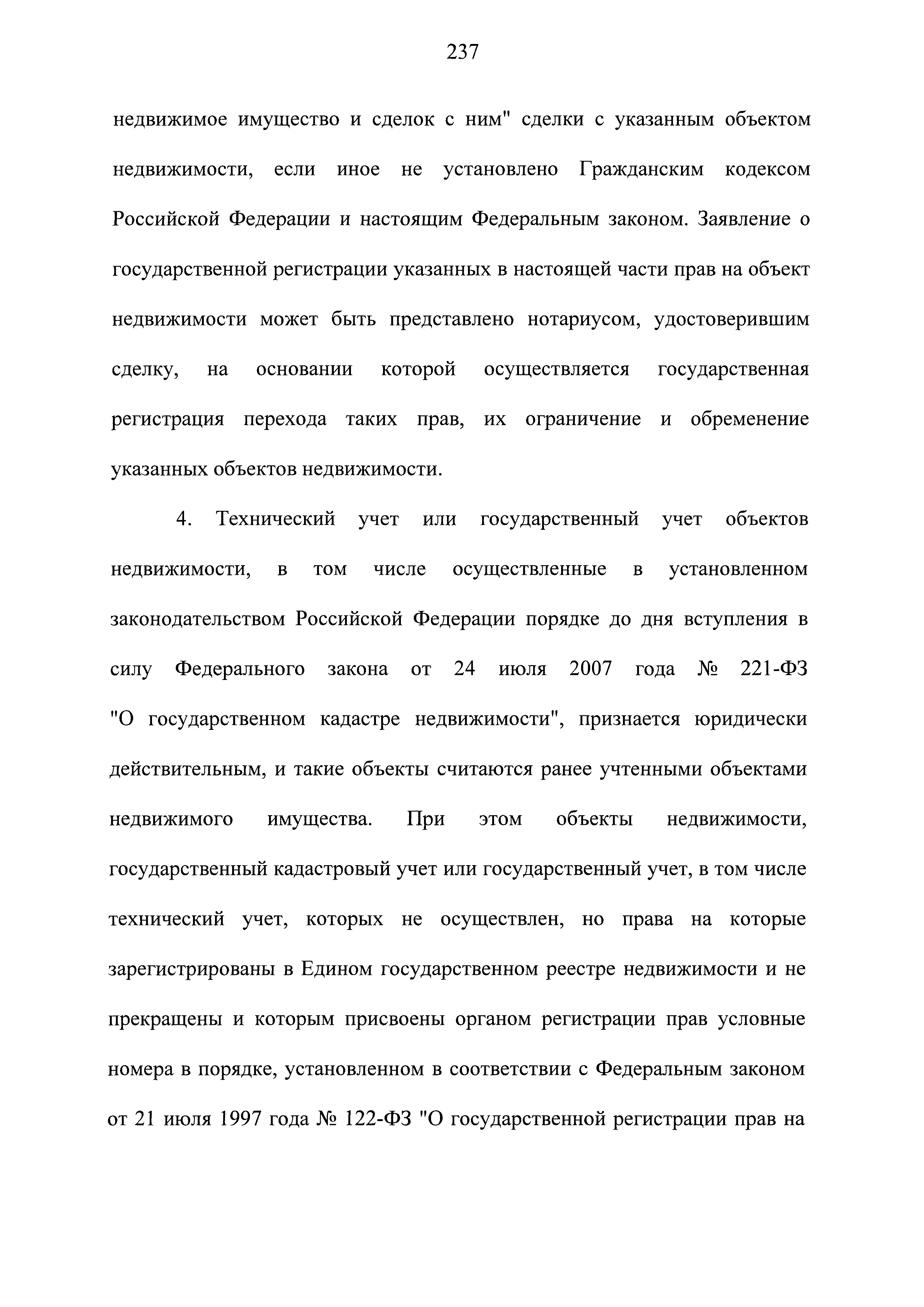 237

недвижимое имущество и сделок с ним" сделки с указанным объектом недвижимости, если иное не установлено Гражданским кодексом Российской Федерации и настоящим Федеральным законом. Заявление о государственной регистрации указанных в настоящей части прав на объект недвижимости может быть представлено нотариусом, удостоверившим сделку, на основании которой осуществляется государственная регистрация перехода таких прав, их ограничение и обременение указанных объектов недвижимости.

4. Технический учет или государственный учет объектов недвижимости, в том числе осуществленные в установленном законодательством Российской Федерации порядке до дня вступления в силу Федерального закона от 24 июля 2007 года № 221-ФЗ "О государственном кадастре недвижимости", признается юридически действительным, и такие объекты считаются ранее учтенными объектами недвижимого имущества. При этом объекты недвижимости, государственный кадастровый учет или государственный учет, в том числе технический учет, которых не осуществлен, но права на которые зарегистрированы в Едином государственном реестре недвижимости и не прекращены и которым присвоены органом регистрации прав условные номера в порядке, установленном в соответствии с Федеральным законом от 21 июля 1997 года № 122-ФЗ "О государственной регистрации прав на